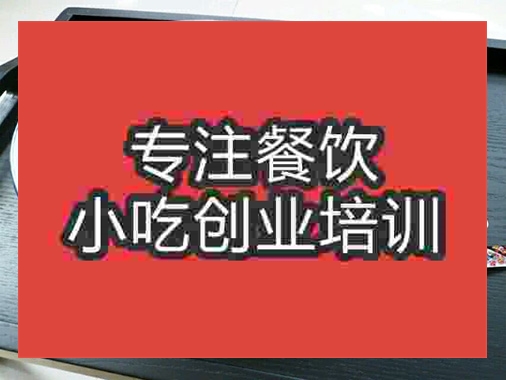 专注餐饮
小吃创业培训